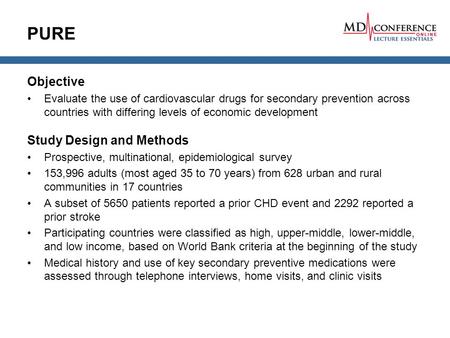 PURE

MD CONFERENCE ONLINE LECTURE ESSENTIALS

Objective
• Evaluate the use of cardiovascular drugs for secondary prevention across countries with differing levels of economic development

Study Design and Methods
• Prospective, multinational, epidemiological survey
• 153,996 adults (most aged 35 to 70 years) from 628 urban and rural communities in 17 countries
• A subset of 5650 patients reported a prior CHD event and 2292 reported a prior stroke
• Participating countries were classified as high, upper-middle, lower-middle, and low income, based on World Bank criteria at the beginning of the study
• Medical history and use of key secondary preventive medications were assessed through telephone interviews, home visits, and clinic visits